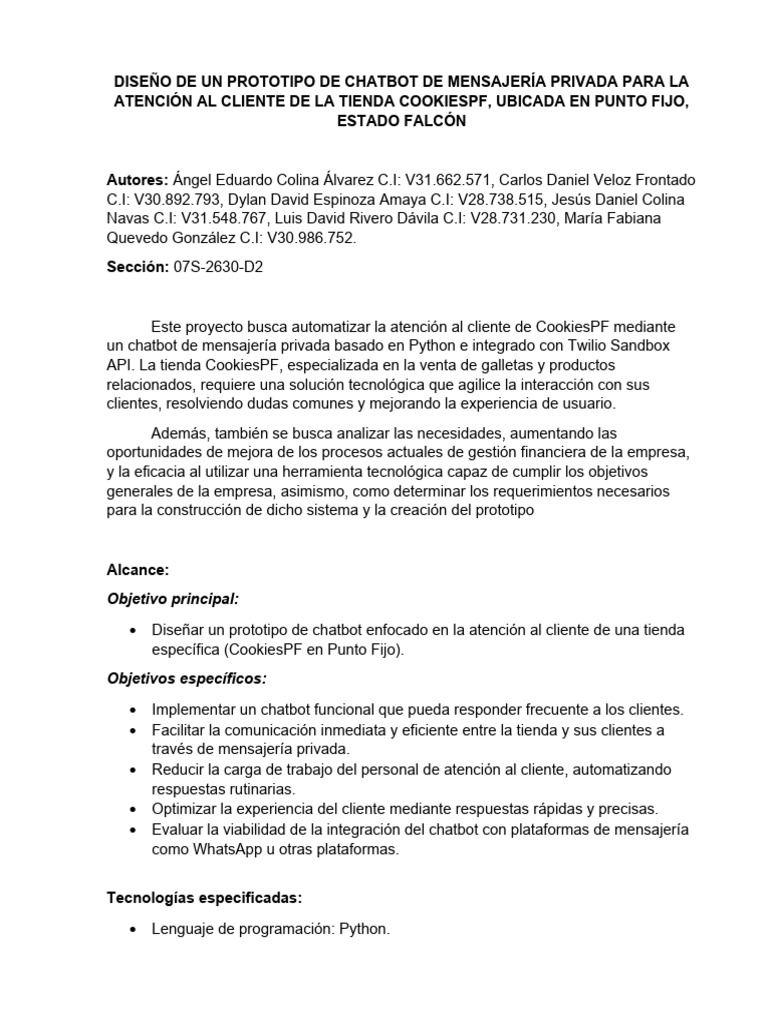 DISEÑO DE UN PROTOTIPO DE CHATBOT DE MENSAJERÍA PRIVADA PARA LA ATENCIÓN AL CLIENTE DE LA TIENDA COOKIESPF, UBICADA EN PUNTO FIJO, ESTADO FALCÓN

Autores: Ángel Eduardo Colina Álvarez C.I: V31.662.571, Carlos Daniel Veloz Frontado C.I: V30.892.793, Dylan David Espinoza Amaya C.I: V28.738.515, Jesús Daniel Colina Navas C.I: V31.548.767, Luis David Rivero Dávila C.I: V28.731.230, María Fabiana Quevedo González C.I: V30.986.752.

Sección: 07S-2630-D2

Este proyecto busca automatizar la atención al cliente de CookiesPF mediante un chatbot de mensajería privada basado en Python e integrado con Twilio Sandbox API. La tienda CookiesPF, especializada en la venta de galletas y productos relacionados, requiere una solución tecnológica que agilice la interacción con sus clientes, resolviendo dudas comunes y mejorando la experiencia de usuario.

Además, también se busca analizar las necesidades, aumentando las oportunidades de mejora de los procesos actuales de gestión financiera de la empresa, y la eficacia al utilizar una herramienta tecnológica capaz de cumplir los objetivos generales de la empresa, asimismo, como determinar los requerimientos necesarios para la construcción de dicho sistema y la creación del prototipo

Alcance:

Objetivo principal:

• Diseñar un prototipo de chatbot enfocado en la atención al cliente de una tienda específica (CookiesPF en Punto Fijo).

Objetivos específicos:

• Implementar un chatbot funcional que pueda responder frecuente a los clientes.
• Facilitar la comunicación inmediata y eficiente entre la tienda y sus clientes a través de mensajería privada.
• Reducir la carga de trabajo del personal de atención al cliente, automatizando respuestas rutinarias.
• Optimizar la experiencia del cliente mediante respuestas rápidas y precisas.
• Evaluar la viabilidad de la integración del chatbot con plataformas de mensajería como WhatsApp u otras plataformas.

Tecnologías especificadas:

• Lenguaje de programación: Python.